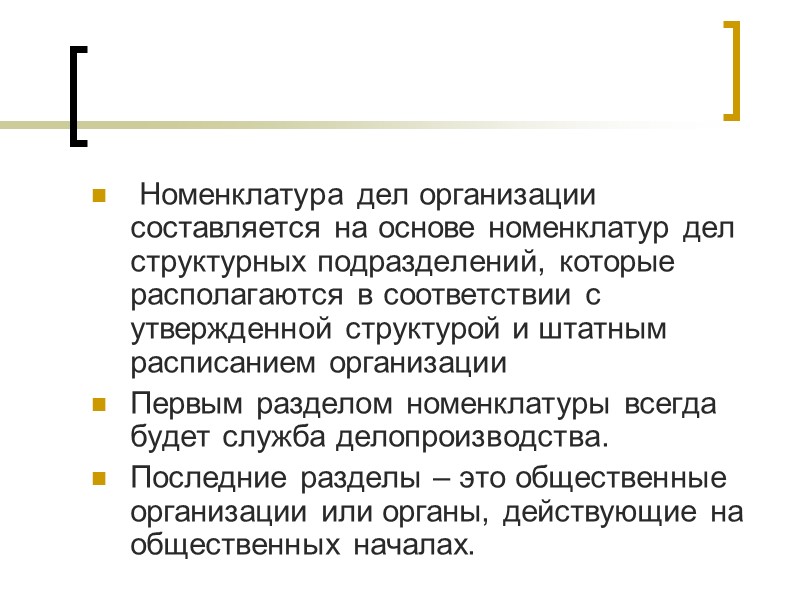 Номенклатура дел организации составляется на основе номенклатур дел структурных подразделений, которые располагаются в соответствии с утвержденной структурой и штатным расписанием организации

Первым разделом номенклатуры всегда будет служба делопроизводства.

Последние разделы – это общественные организации или органы, действующие на общественных началах.